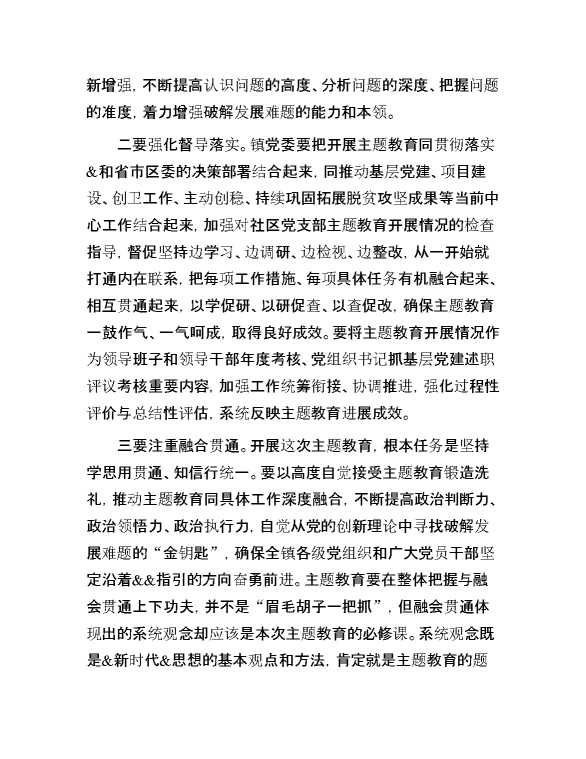 新增强，不断提高认识问题的高度、分析问题的深度、把握问题的准度，着力增强破解发展难题的能力和本领。

二要强化督导落实。镇党委要把开展主题教育同贯彻落实&和省市区委的决策部署结合起来，同推动基层党建、项目建设、创卫工作、主动创稳、持续巩固拓展脱贫攻坚成果等当前中心工作结合起来，加强对社区党支部主题教育开展情况的检查指导，督促坚持边学习、边调研、边检视、边整改，从一开始就打通内在联系，把每项工作措施、每项具体任务有机融合起来、相互贯通起来，以学促研、以研促查、以查促改，确保主题教育一鼓作气、一气呵成，取得良好成效。要将主题教育开展情况作为领导班子和领导干部年度考核、党组织书记抓基层党建述职评议考核重要内容，加强工作统筹衔接、协调推进，强化过程性评价与总结性评估，系统反映主题教育进展成效。

三要注重融合贯通。开展这次主题教育，根本任务是坚持学思用贯通、知信行统一。要以高度自觉接受主题教育锻造洗礼，推动主题教育同具体工作深度融合，不断提高政治判断力、政治领悟力、政治执行力，自觉从党的创新理论中寻找破解发展难题的“金钥匙”，确保全镇各级党组织和广大党员干部坚定沿着&&指引的方向奋勇前进。主题教育要在整体把握与融会贯通上下功夫，并不是“眉毛胡子一把抓”，但融会贯通体现出的系统观念却应该是本次主题教育的必修课。系统观念既是&新时代&思想的基本观点和方法，肯定就是主题教育的题